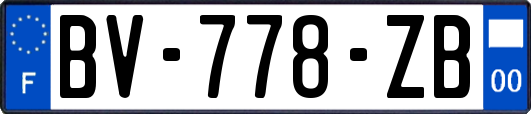 F
BV-778-ZB
00